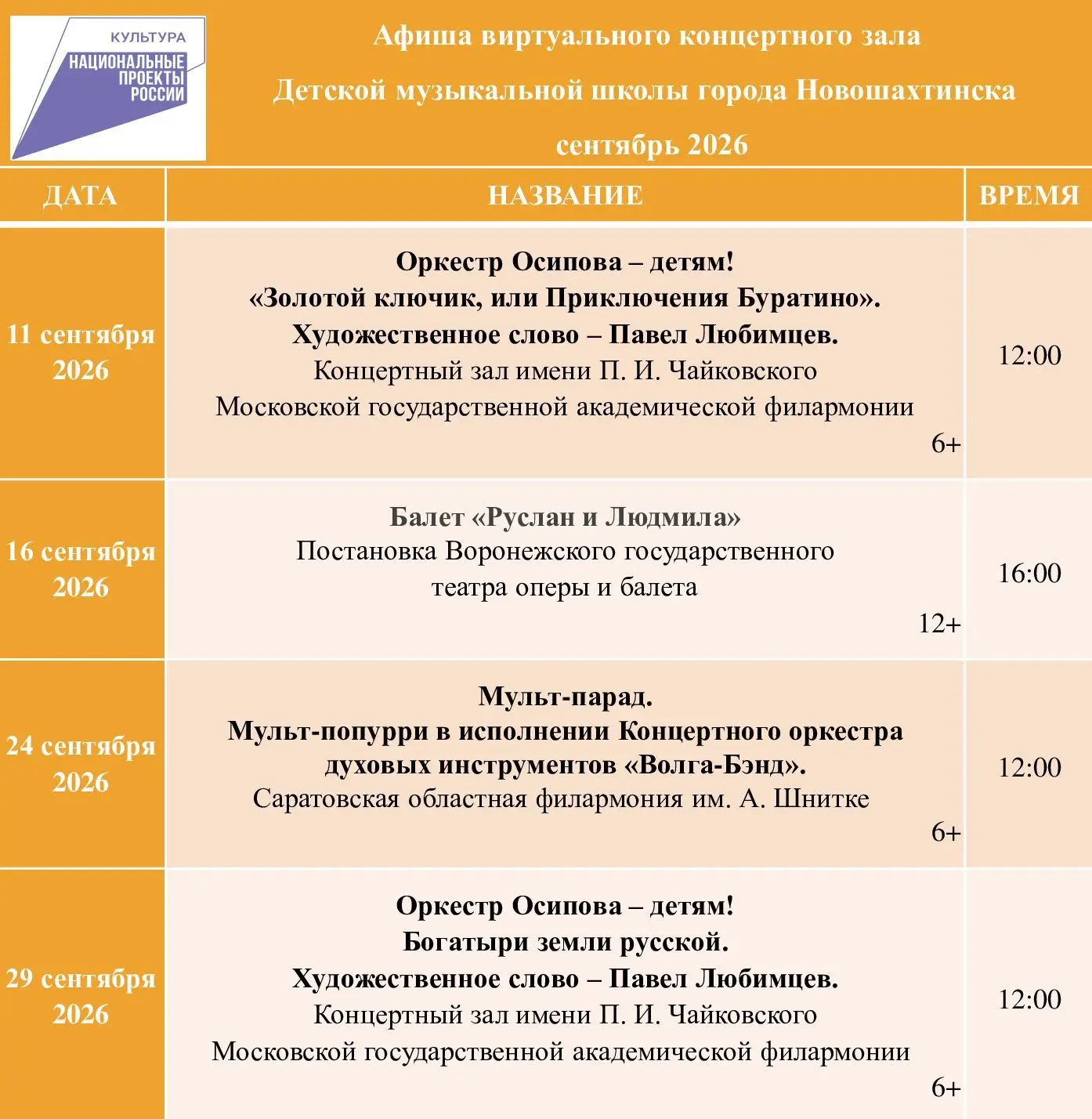 КУЛЬТУРА
НАЦИОНАЛЬНЫЕ ПРОЕКТЫ РОССИИ

Афиша виртуального концертного зала
Детской музыкальной школы города Новошахтинска
сентябрь 2026

| ДАТА | НАЗВАНИЕ | ВРЕМЯ |
|---|---|---|
| 11 сентября 2026 | Оркестр Осипова – детям! «Золотой ключик, или Приключения Буратино». Художественное слово – Павел Любимцев. Концертный зал имени П. И. Чайковского Московской государственной академической филармонии 6+ | 12:00 |
| 16 сентября 2026 | Балет «Руслан и Людмила» Постановка Воронежского государственного театра оперы и балета 12+ | 16:00 |
| 24 сентября 2026 | Мульт-парад. Мульт-попурри в исполнении Концертного оркестра духовых инструментов «Волга-Бэнд». Саратовская областная филармония им. А. Шнитке 6+ | 12:00 |
| 29 сентября 2026 | Оркестр Осипова – детям! Богатыри земли русской. Художественное слово – Павел Любимцев. Концертный зал имени П. И. Чайковского Московской государственной академической филармонии 6+ | 12:00 |